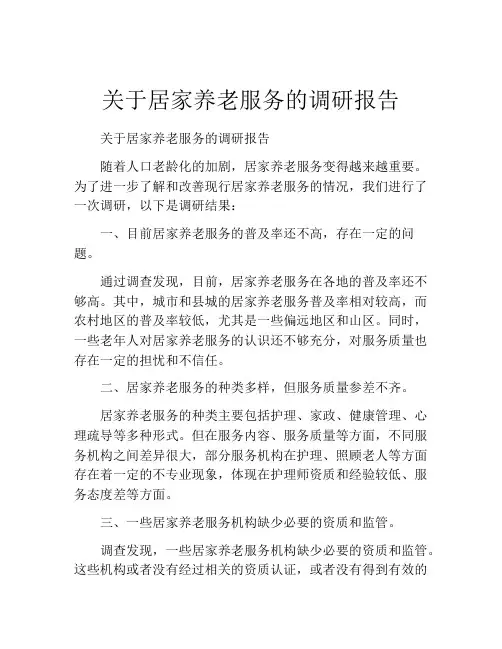 关于居家养老服务的调研报告

关于居家养老服务的调研报告

随着人口老龄化的加剧，居家养老服务变得越来越重要。为了进一步了解和改善现行居家养老服务的情况，我们进行了一次调研，以下是调研结果：

一、目前居家养老服务的普及率还不高，存在一定的问题。

通过调查发现，目前，居家养老服务在各地的普及率还不够高。其中，城市和县城的居家养老服务普及率相对较高，而农村地区的普及率较低，尤其是一些偏远地区和山区。同时，一些老年人对居家养老服务的认识还不够充分，对服务质量也存在一定的担忧和不信任。

二、居家养老服务的种类多样，但服务质量参差不齐。

居家养老服务的种类主要包括护理、家政、健康管理、心理疏导等多种形式。但在服务内容、服务质量等方面，不同服务机构之间差异很大，部分服务机构在护理、照顾老人等方面存在着一定的不专业现象，体现在护理师资质和经验较低、服务态度差等方面。

三、一些居家养老服务机构缺少必要的资质和监管。

调查发现，一些居家养老服务机构缺少必要的资质和监管。这些机构或者没有经过相关的资质认证，或者没有得到有效的